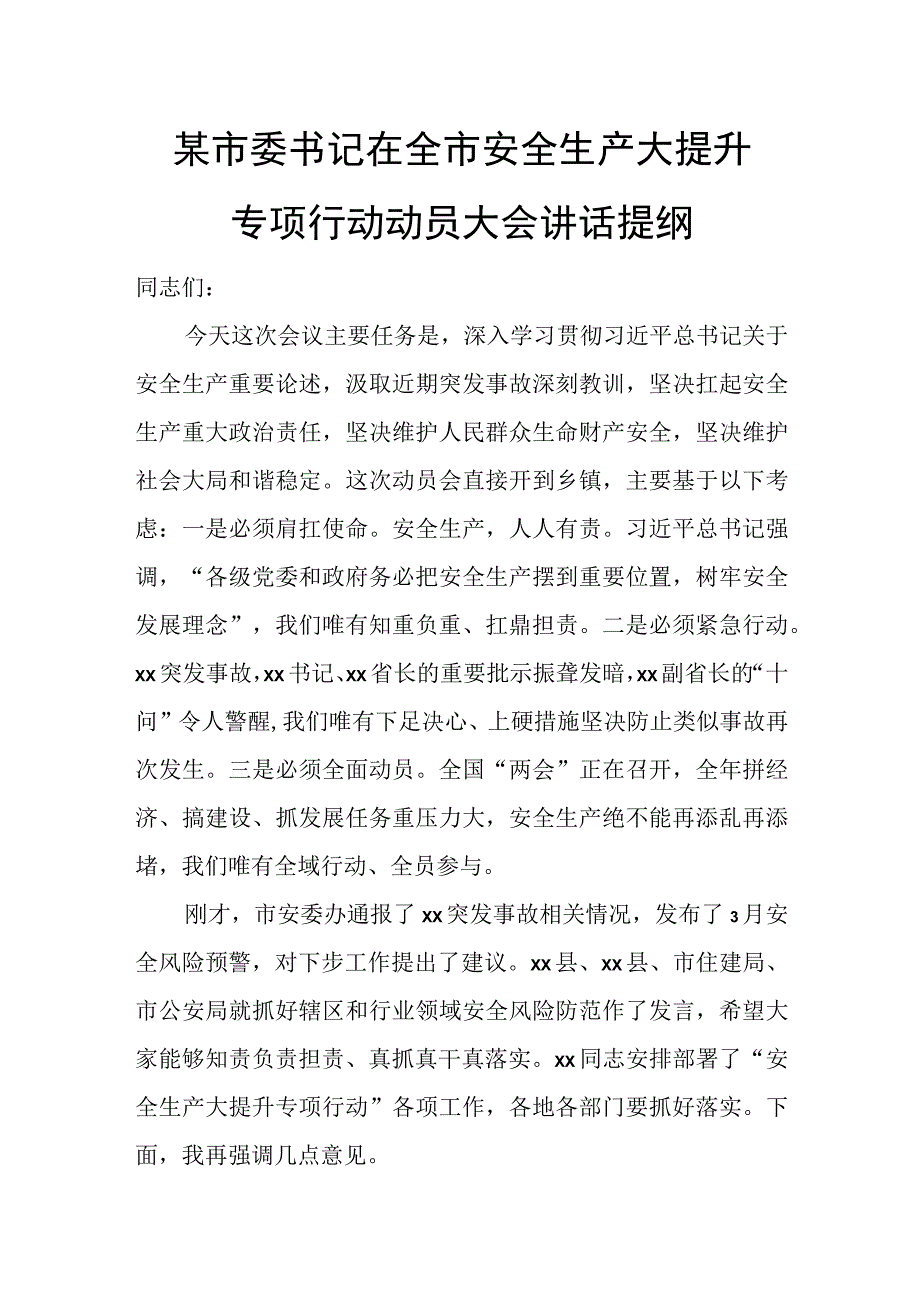 某市委书记在全市安全生产大提升专项行动动员大会讲话提纲

同志们：

今天这次会议主要任务是，深入学习贯彻习近平总书记关于安全生产重要论述，汲取近期突发事故深刻教训，坚决扛起安全生产重大政治责任，坚决维护人民群众生命财产安全，坚决维护社会大局和谐稳定。这次动员会直接开到乡镇，主要基于以下考虑：一是必须肩扛使命。安全生产，人人有责。习近平总书记强调，“各级党委和政府务必把安全生产摆到重要位置，树牢安全发展理念”，我们唯有知重负重、扛鼎担责。二是必须紧急行动。xx突发事故，xx书记、xx省长的重要批示振聋发暗，xx副省长的“十问”令人警醒，我们唯有下足决心、上硬措施坚决防止类似事故再次发生。三是必须全面动员。全国“两会”正在召开，全年拼经济、搞建设、抓发展任务重压力大，安全生产绝不能再添乱再添堵，我们唯有全域行动、全员参与。

刚才，市安委办通报了xx突发事故相关情况，发布了3月安全风险预警，对下步工作提出了建议。xx县、xx县、市住建局、市公安局就抓好辖区和行业领域安全风险防范作了发言，希望大家能够知责负责担责、真抓真干真落实。xx同志安排部署了“安全生产大提升专项行动”各项工作，各地各部门要抓好落实。下面，我再强调几点意见。